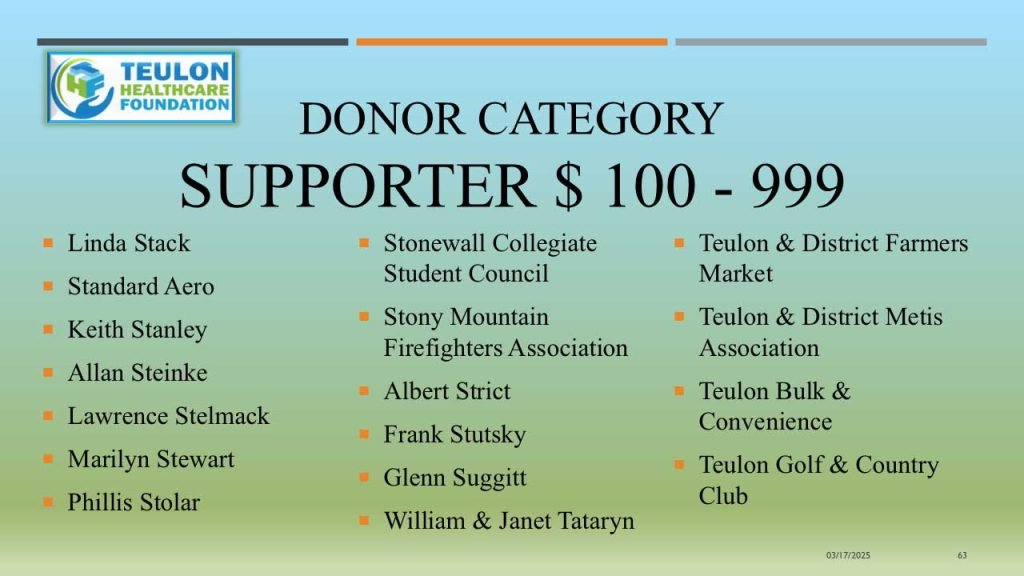 TEULON HEALTHCARE FOUNDATION

DONOR CATEGORY

SUPPORTER $ 100 - 999

• Linda Stack
• Standard Aero
• Keith Stanley
• Allan Steinke
• Lawrence Stelmack
• Marilyn Stewart
• Phillis Stolar

• Stonewall Collegiate Student Council
• Stony Mountain Firefighters Association
• Albert Strict
• Frank Stutsky
• Glenn Suggitt
• William & Janet Tataryn

• Teulon & District Farmers Market
• Teulon & District Metis Association
• Teulon Bulk & Convenience
• Teulon Golf & Country Club

03/17/2025

63